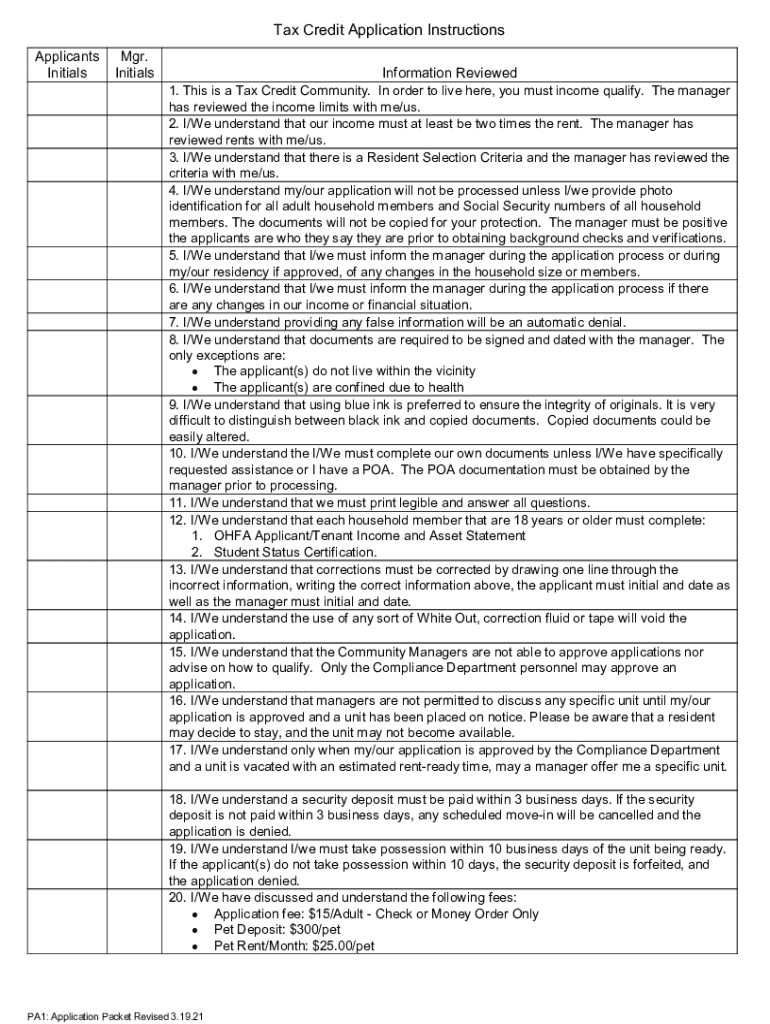 Tax Credit Application Instructions

| Applicants Initials | Mgr. Initials | Information Reviewed |
|---|---|---|
| | | 1. This is a Tax Credit Community. In order to live here, you must income qualify. The manager has reviewed the income limits with me/us. |
| | | 2. I/We understand that our income must at least be two times the rent. The manager has reviewed rents with me/us. |
| | | 3. I/We understand that there is a Resident Selection Criteria and the manager has reviewed the criteria with me/us. |
| | | 4. I/We understand my/our application will not be processed unless I/we provide photo identification for all adult household members and Social Security numbers of all household members. The documents will not be copied for your protection. The manager must be positive the applicants are who they say they are prior to obtaining background checks and verifications. |
| | | 5. I/We understand that I/we must inform the manager during the application process or during my/our residency if approved, of any changes in the household size or members. |
| | | 6. I/We understand that I/we must inform the manager during the application process if there are any changes in our income or financial situation. |
| | | 7. I/We understand providing any false information will be an automatic denial. |
| | | 8. I/We understand that documents are required to be signed and dated with the manager. The only exceptions are: • The applicant(s) do not live within the vicinity • The applicant(s) are confined due to health |
| | | 9. I/We understand that using blue ink is preferred to ensure the integrity of originals. It is very difficult to distinguish between black ink and copied documents. Copied documents could be easily altered. |
| | | 10. I/We understand the I/We must complete our own documents unless I/We have specifically requested assistance or I have a POA. The POA documentation must be obtained by the manager prior to processing. |
| | | 11. I/We understand that we must print legible and answer all questions. |
| | | 12. I/We understand that each household member that are 18 years or older must complete: 1. OHFA Applicant/Tenant Income and Asset Statement 2. Student Status Certification. |
| | | 13. I/We understand that corrections must be corrected by drawing one line through the incorrect information, writing the correct information above, the applicant must initial and date as well as the manager must initial and date. |
| | | 14. I/We understand the use of any sort of White Out, correction fluid or tape will void the application. |
| | | 15. I/We understand that the Community Managers are not able to approve applications nor advise on how to qualify. Only the Compliance Department personnel may approve an application. |
| | | 16. I/We understand that managers are not permitted to discuss any specific unit until my/our application is approved and a unit has been placed on notice. Please be aware that a resident may decide to stay, and the unit may not become available. |
| | | 17. I/We understand only when my/our application is approved by the Compliance Department and a unit is vacated with an estimated rent-ready time, may a manager offer me a specific unit. |
| | | 18. I/We understand a security deposit must be paid within 3 business days. If the security deposit is not paid within 3 business days, any scheduled move-in will be cancelled and the application is denied. |
| | | 19. I/We understand I/we must take possession within 10 business days of the unit being ready. If the applicant(s) do not take possession within 10 days, the security deposit is forfeited, and the application denied. |
| | | 20. I/We have discussed and understand the following fees: • Application fee: $15/Adult - Check or Money Order Only • Pet Deposit: $300/pet • Pet Rent/Month: $25.00/pet |

PA1: Application Packet Revised 3.19.21